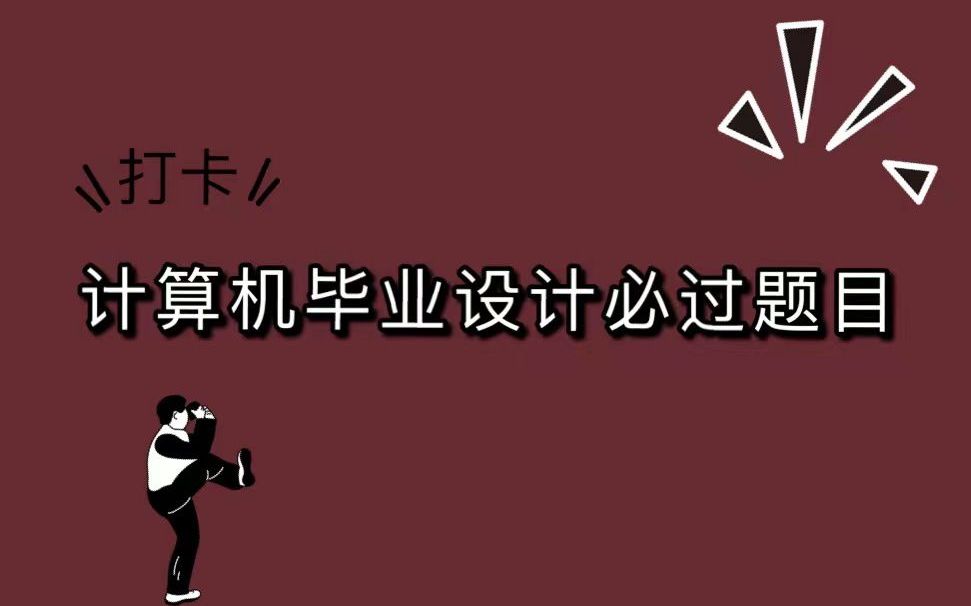 打卡

计算机毕业设计必过题目